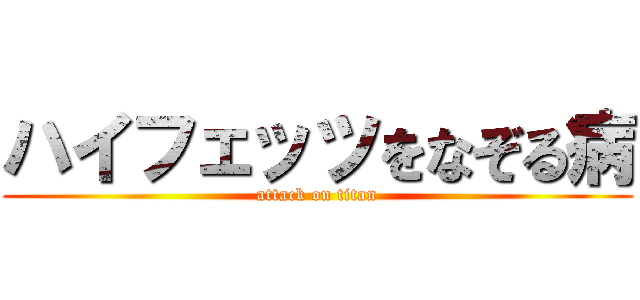 ハイフェッツをなぞる病
attack on titan